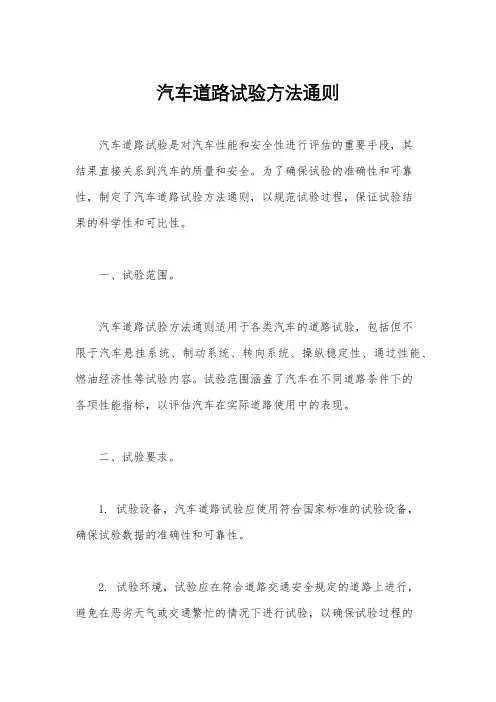 汽车道路试验方法通则

汽车道路试验是对汽车性能和安全性进行评估的重要手段，其结果直接关系到汽车的质量和安全。为了确保试验的准确性和可靠性，制定了汽车道路试验方法通则，以规范试验过程，保证试验结果的科学性和可比性。

一、试验范围。

汽车道路试验方法通则适用于各类汽车的道路试验，包括但不限于汽车悬挂系统、制动系统、转向系统、操纵稳定性、通过性能、燃油经济性等试验内容。试验范围涵盖了汽车在不同道路条件下的各项性能指标，以评估汽车在实际道路使用中的表现。

二、试验要求。

1. 试验设备，汽车道路试验应使用符合国家标准的试验设备，确保试验数据的准确性和可靠性。

2. 试验环境，试验应在符合道路交通安全规定的道路上进行，避免在恶劣天气或交通繁忙的情况下进行试验，以确保试验过程的